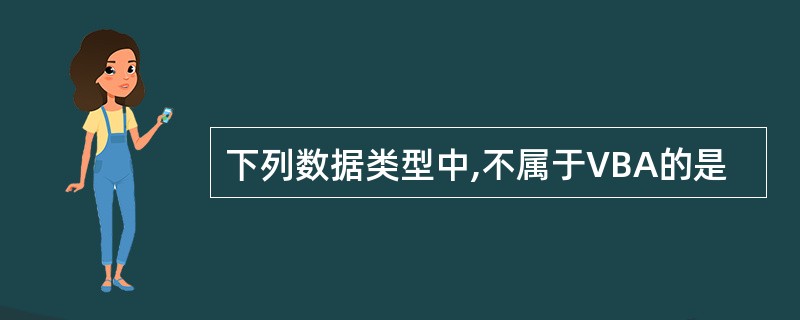 下列数据类型中,不属于VBA的是